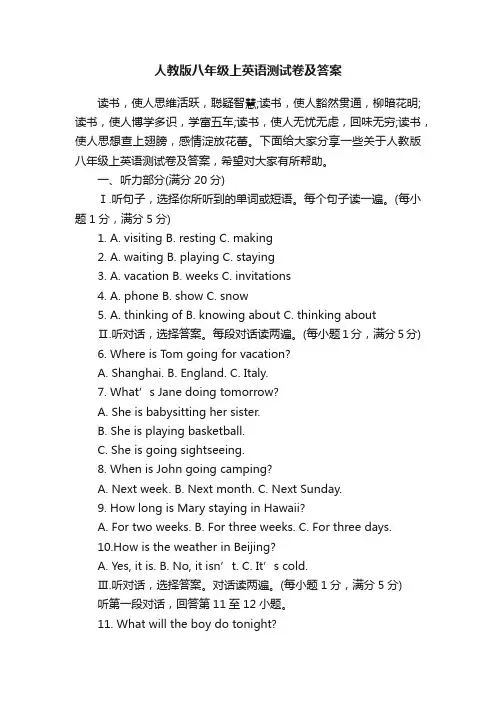 人教版八年级上英语测试卷及答案

读书，使人思维活跃，聪疑智慧;读书，使人豁然贯通，柳暗花明;读书，使人博学多识，学富五车;读书，使人无忧无虑，回味无穷;读书，使人思想查上翅膀，感情淀放花蕾。下面给大家分享一些关于人教版八年级上英语测试卷及答案，希望对大家有所帮助。

一、听力部分(满分 20 分)

Ⅰ.听句子，选择你所听到的单词或短语。每个句子读一遍。(每小题 1 分，满分 5 分)

1. A. visiting B. resting C. making
2. A. waiting B. playing C. staying
3. A. vacation B. weeks C. invitations
4. A. phone B. show C. snow
5. A. thinking of B. knowing about C. thinking about

Ⅱ.听对话，选择答案。每段对话读两遍。(每小题 1 分，满分 5 分)

6. Where is Tom going for vacation?
A. Shanghai. B. England. C. Italy.
7. What’s Jane doing tomorrow?
A. She is babysitting her sister.
B. She is playing basketball.
C. She is going sightseeing.
8. When is John going camping?
A. Next week. B. Next month. C. Next Sunday.
9. How long is Mary staying in Hawaii?
A. For two weeks. B. For three weeks. C. For three days.
10.How is the weather in Beijing?
A. Yes, it is. B. No, it isn’t. C. It’s cold.

Ⅲ.听对话，选择答案。对话读两遍。(每小题 1 分，满分 5 分)

听第一段对话，回答第 11 至 12 小题。

11. What will the boy do tonight?